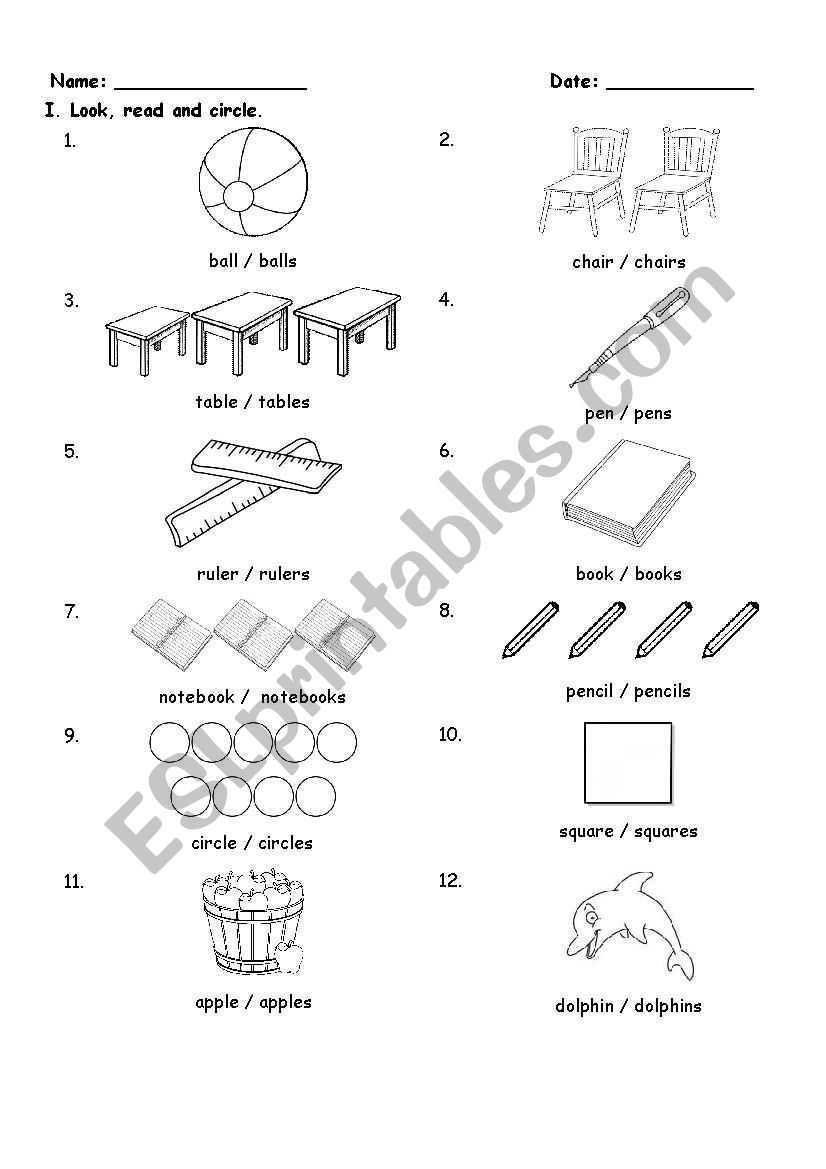 Name: ________________ Date: ____________

I. Look, read and circle.

1. ball / balls

2. chair / chairs

3. table / tables

4. pen / pens

5. ruler / rulers

6. book / books

7. notebook / notebooks

8. pencil / pencils

9. circle / circles

10. square / squares

11. apple / apples

12. dolphin / dolphins

ESLprintables.com